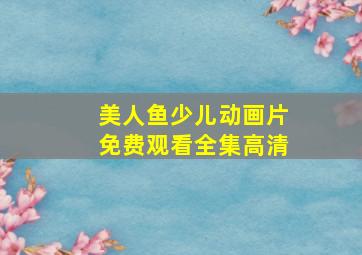 美人鱼少儿动画片
免费观看全集高清